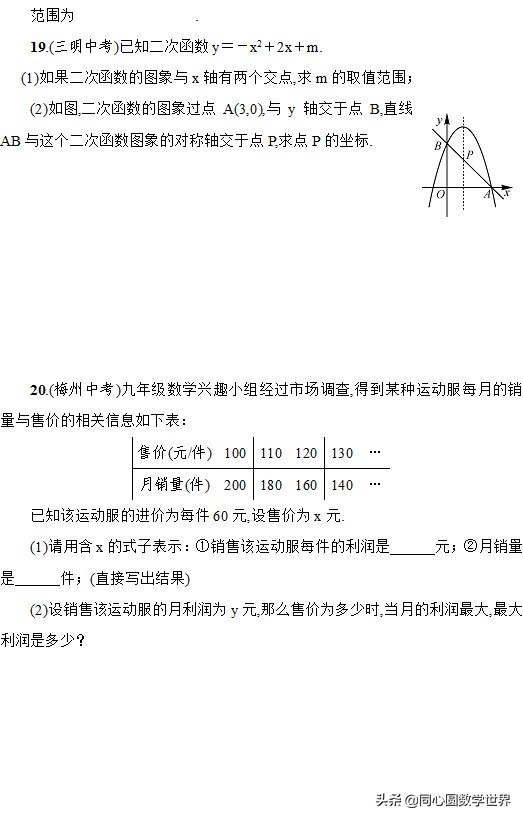 范围为                .

19.(三明中考)已知二次函数 $y=-x^2+2x+m$.

(1)如果二次函数的图象与 x 轴有两个交点,求 m 的取值范围;

(2)如图,二次函数的图象过点 A(3,0),与 y 轴交于点 B,直线 AB 与这个二次函数图象的对称轴交于点 P,求点 P 的坐标.

y B P O A x

20.(梅州中考)九年级数学兴趣小组经过市场调查,得到某种运动服每月的销量与售价的相关信息如下表:

| 售价(元/件) | 100 | 110 | 120 | 130 | … |
|---|---|---|---|---|---|
| 月销量(件) | 200 | 180 | 160 | 140 | … |

已知该运动服的进价为每件 60 元,设售价为 x 元.

(1)请用含 x 的式子表示:①销售该运动服每件的利润是______元;②月销量是______件;(直接写出结果)

(2)设销售该运动服的月利润为 y 元,那么售价为多少时,当月的利润最大,最大利润是多少?

头条 @同心圆数学世界